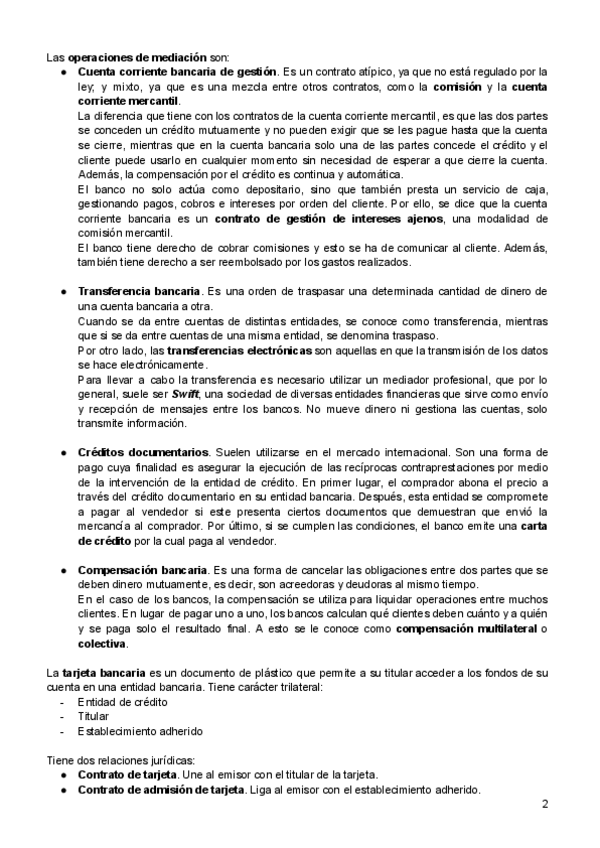 Las operaciones de mediación son:
● Cuenta corriente bancaria de gestión. Es un contrato atípico, ya que no está regulado por la ley; y mixto, ya que es una mezcla entre otros contratos, como la comisión y la cuenta corriente mercantil.
La diferencia que tiene con los contratos de la cuenta corriente mercantil, es que las dos partes se conceden un crédito mutuamente y no pueden exigir que se les pague hasta que la cuenta se cierre, mientras que en la cuenta bancaria solo una de las partes concede el crédito y el cliente puede usarlo en cualquier momento sin necesidad de esperar a que cierre la cuenta. Además, la compensación por el crédito es continua y automática.
El banco no solo actúa como depositario, sino que también presta un servicio de caja, gestionando pagos, cobros e intereses por orden del cliente. Por ello, se dice que la cuenta corriente bancaria es un contrato de gestión de intereses ajenos, una modalidad de comisión mercantil.
El banco tiene derecho de cobrar comisiones y esto se ha de comunicar al cliente. Además, también tiene derecho a ser reembolsado por los gastos realizados.

● Transferencia bancaria. Es una orden de traspasar una determinada cantidad de dinero de una cuenta bancaria a otra.
Cuando se da entre cuentas de distintas entidades, se conoce como transferencia, mientras que si se da entre cuentas de una misma entidad, se denomina traspaso.
Por otro lado, las transferencias electrónicas son aquellas en que la transmisión de los datos se hace electrónicamente.
Para llevar a cabo la transferencia es necesario utilizar un mediador profesional, que por lo general, suele ser Swift, una sociedad de diversas entidades financieras que sirve como envío y recepción de mensajes entre los bancos. No mueve dinero ni gestiona las cuentas, solo transmite información.

● Créditos documentarios. Suelen utilizarse en el mercado internacional. Son una forma de pago cuya finalidad es asegurar la ejecución de las recíprocas contraprestaciones por medio de la intervención de la entidad de crédito. En primer lugar, el comprador abona el precio a través del crédito documentario en su entidad bancaria. Después, esta entidad se compromete a pagar al vendedor si este presenta ciertos documentos que demuestran que envió la mercancía al comprador. Por último, si se cumplen las condiciones, el banco emite una carta de crédito por la cual paga al vendedor.

● Compensación bancaria. Es una forma de cancelar las obligaciones entre dos partes que se deben dinero mutuamente, es decir, son acreedoras y deudoras al mismo tiempo.
En el caso de los bancos, la compensación se utiliza para liquidar operaciones entre muchos clientes. En lugar de pagar uno a uno, los bancos calculan qué clientes deben cuánto y a quién y se paga solo el resultado final. A esto se le conoce como compensación multilateral o colectiva.

La tarjeta bancaria es un documento de plástico que permite a su titular acceder a los fondos de su cuenta en una entidad bancaria. Tiene carácter trilateral:
- Entidad de crédito
- Titular
- Establecimiento adherido

Tiene dos relaciones jurídicas:
● Contrato de tarjeta. Une al emisor con el titular de la tarjeta.
● Contrato de admisión de tarjeta. Liga al emisor con el establecimiento adherido.

2